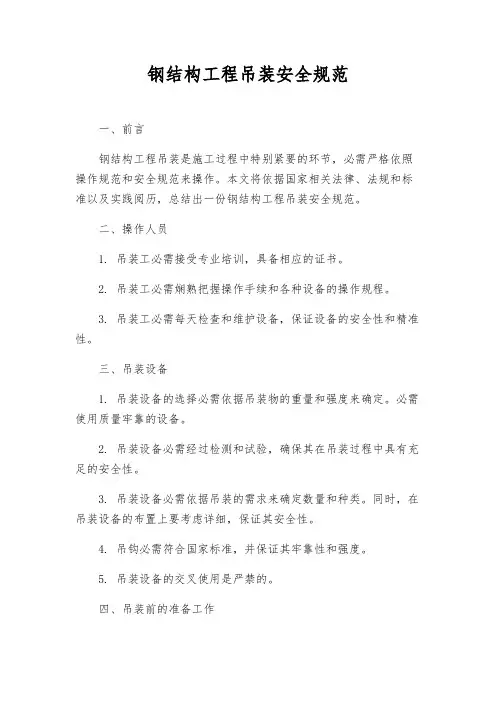 钢结构工程吊装安全规范

一、前言

钢结构工程吊装是施工过程中特别紧要的环节，必需严格依照操作规范和安全规范来操作。本文将依据国家相关法律、法规和标准以及实践阅历，总结出一份钢结构工程吊装安全规范。

二、操作人员

1. 吊装工必需接受专业培训，具备相应的证书。

2. 吊装工必需娴熟把握操作手续和各种设备的操作规程。

3. 吊装工必需每天检查和维护设备，保证设备的安全性和精准性。

三、吊装设备

1. 吊装设备的选择必需依据吊装物的重量和强度来确定。必需使用质量牢靠的设备。

2. 吊装设备必需经过检测和试验，确保其在吊装过程中具有充足的安全性。

3. 吊装设备必需依据吊装的需求来确定数量和种类。同时，在吊装设备的布置上要考虑详细，保证其安全性。

4. 吊钩必需符合国家标准，并保证其牢靠性和强度。

5. 吊装设备的交叉使用是严禁的。

四、吊装前的准备工作